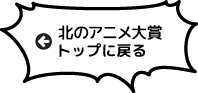 北のアニメ大賞
トップに戻る